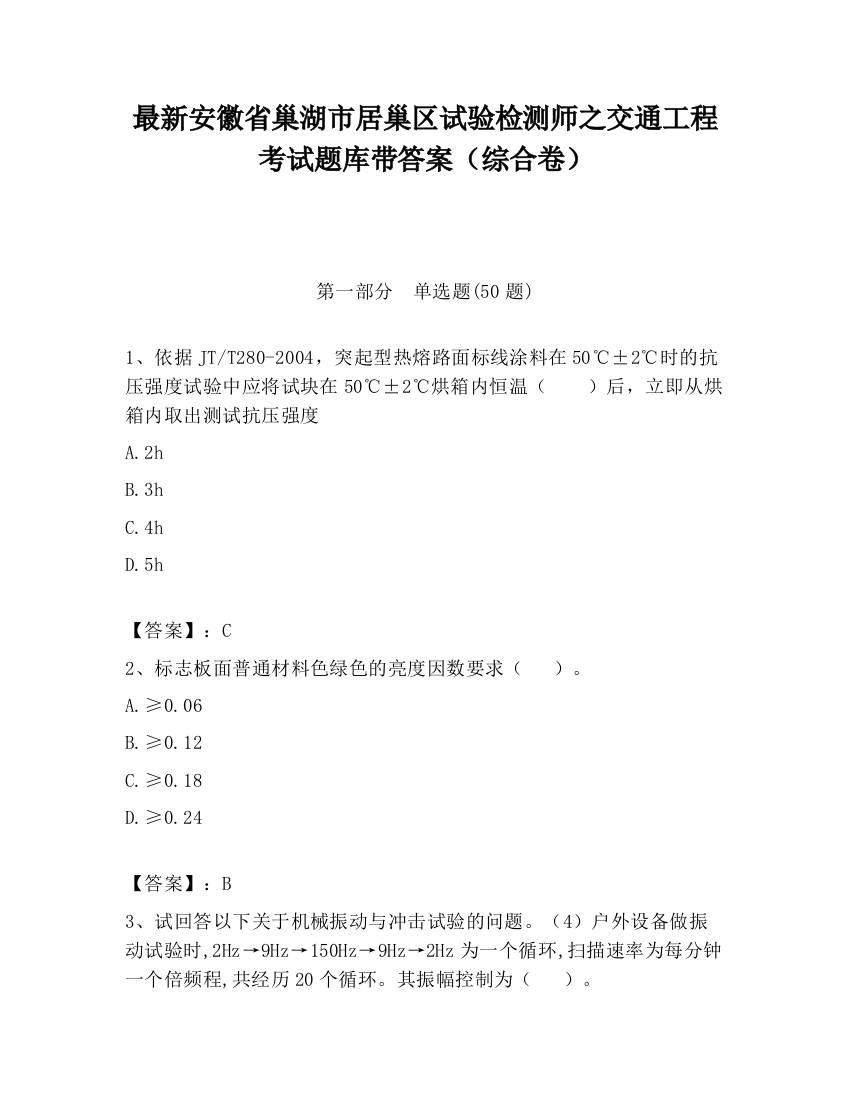 最新安徽省巢湖市居巢区试验检测师之交通工程考试题库带答案（综合卷）

第一部分　单选题(50 题)

1、依据 JT/T280-2004，突起型热熔路面标线涂料在 50℃±2℃时的抗压强度试验中应将试块在 50℃±2℃烘箱内恒温（　　）后，立即从烘箱内取出测试抗压强度

A. 2h

B. 3h

C. 4h

D. 5h

【答案】：C

2、标志板面普通材料色绿色的亮度因数要求（　　）。

A. ≥0.06

B. ≥0.12

C. ≥0.18

D. ≥0.24

【答案】：B

3、试回答以下关于机械振动与冲击试验的问题。（4）户外设备做振动试验时,2Hz→9Hz→150Hz→9Hz→2Hz 为一个循环,扫描速率为每分钟一个倍频程,共经历 20 个循环。其振幅控制为（　　）。